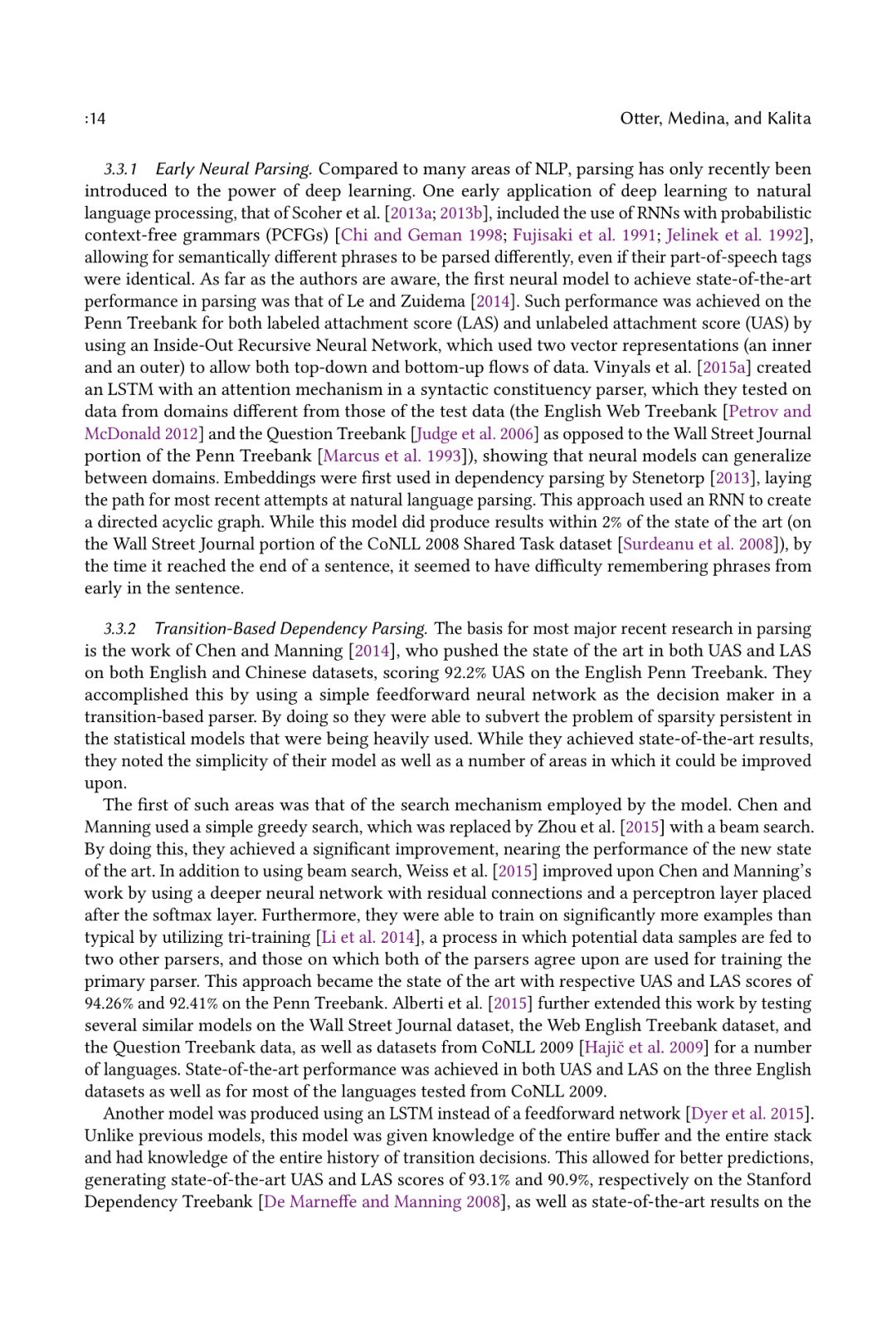 :14 Otter, Medina, and Kalita

3.3.1 Early Neural Parsing. Compared to many areas of NLP, parsing has only recently been introduced to the power of deep learning. One early application of deep learning to natural language processing, that of Scoher et al. [2013a; 2013b], included the use of RNNs with probabilistic context-free grammars (PCFGs) [Chi and Geman 1998; Fujisaki et al. 1991; Jelinek et al. 1992], allowing for semantically different phrases to be parsed differently, even if their part-of-speech tags were identical. As far as the authors are aware, the first neural model to achieve state-of-the-art performance in parsing was that of Le and Zuidema [2014]. Such performance was achieved on the Penn Treebank for both labeled attachment score (LAS) and unlabeled attachment score (UAS) by using an Inside-Out Recursive Neural Network, which used two vector representations (an inner and an outer) to allow both top-down and bottom-up flows of data. Vinyals et al. [2015a] created an LSTM with an attention mechanism in a syntactic constituency parser, which they tested on data from domains different from those of the test data (the English Web Treebank [Petrov and McDonald 2012] and the Question Treebank [Judge et al. 2006] as opposed to the Wall Street Journal portion of the Penn Treebank [Marcus et al. 1993]), showing that neural models can generalize between domains. Embeddings were first used in dependency parsing by Stenetorp [2013], laying the path for most recent attempts at natural language parsing. This approach used an RNN to create a directed acyclic graph. While this model did produce results within 2% of the state of the art (on the Wall Street Journal portion of the CoNLL 2008 Shared Task dataset [Surdeanu et al. 2008]), by the time it reached the end of a sentence, it seemed to have difficulty remembering phrases from early in the sentence.

3.3.2 Transition-Based Dependency Parsing. The basis for most major recent research in parsing is the work of Chen and Manning [2014], who pushed the state of the art in both UAS and LAS on both English and Chinese datasets, scoring 92.2% UAS on the English Penn Treebank. They accomplished this by using a simple feedforward neural network as the decision maker in a transition-based parser. By doing so they were able to subvert the problem of sparsity persistent in the statistical models that were being heavily used. While they achieved state-of-the-art results, they noted the simplicity of their model as well as a number of areas in which it could be improved upon.

The first of such areas was that of the search mechanism employed by the model. Chen and Manning used a simple greedy search, which was replaced by Zhou et al. [2015] with a beam search. By doing this, they achieved a significant improvement, nearing the performance of the new state of the art. In addition to using beam search, Weiss et al. [2015] improved upon Chen and Manning's work by using a deeper neural network with residual connections and a perceptron layer placed after the softmax layer. Furthermore, they were able to train on significantly more examples than typical by utilizing tri-training [Li et al. 2014], a process in which potential data samples are fed to two other parsers, and those on which both of the parsers agree upon are used for training the primary parser. This approach became the state of the art with respective UAS and LAS scores of 94.26% and 92.41% on the Penn Treebank. Alberti et al. [2015] further extended this work by testing several similar models on the Wall Street Journal dataset, the Web English Treebank dataset, and the Question Treebank data, as well as datasets from CoNLL 2009 [Hajič et al. 2009] for a number of languages. State-of-the-art performance was achieved in both UAS and LAS on the three English datasets as well as for most of the languages tested from CoNLL 2009.

Another model was produced using an LSTM instead of a feedforward network [Dyer et al. 2015]. Unlike previous models, this model was given knowledge of the entire buffer and the entire stack and had knowledge of the entire history of transition decisions. This allowed for better predictions, generating state-of-the-art UAS and LAS scores of 93.1% and 90.9%, respectively on the Stanford Dependency Treebank [De Marneffe and Manning 2008], as well as state-of-the-art results on the